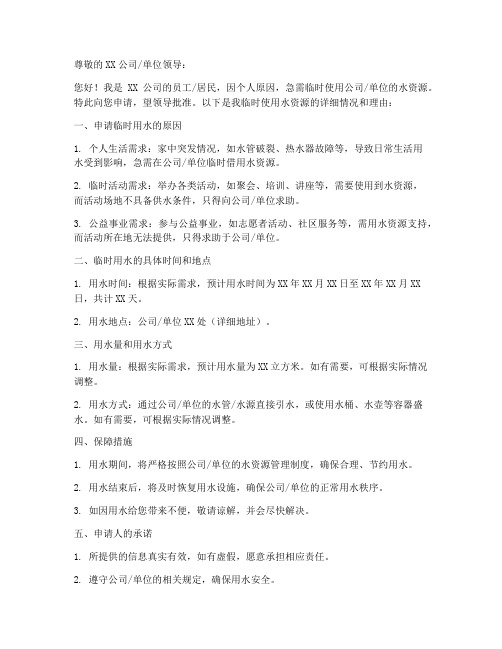 尊敬的XX公司/单位领导：

您好！我是 XX 公司的员工/居民，因个人原因，急需临时使用公司/单位的水资源。特此向您申请，望领导批准。以下是我临时使用水资源的详细情况和理由：

一、申请临时用水的原因

1. 个人生活需求：家中突发情况，如水管破裂、热水器故障等，导致日常生活用水受到影响，急需在公司/单位临时借用水资源。

2. 临时活动需求：举办各类活动，如聚会、培训、讲座等，需要使用到水资源，而活动场地不具备供水条件，只得向公司/单位求助。

3. 公益事业需求：参与公益事业，如志愿者活动、社区服务等，需用水资源支持，而活动所在地无法提供，只得求助于公司/单位。

二、临时用水的具体时间和地点

1. 用水时间：根据实际需求，预计用水时间为XX年XX月XX日至XX年XX月XX日，共计XX天。

2. 用水地点：公司/单位XX处（详细地址）。

三、用水量和用水方式

1. 用水量：根据实际需求，预计用水量为XX立方米。如有需要，可根据实际情况调整。

2. 用水方式：通过公司/单位的水管/水源直接引水，或使用水桶、水壶等容器盛水。如有需要，可根据实际情况调整。

四、保障措施

1. 用水期间，将严格按照公司/单位的水资源管理制度，确保合理、节约用水。

2. 用水结束后，将及时恢复用水设施，确保公司/单位的正常用水秩序。

3. 如因用水给您带来不便，敬请谅解，并会尽快解决。

五、申请人的承诺

1. 所提供的信息真实有效，如有虚假，愿意承担相应责任。

2. 遵守公司/单位的相关规定，确保用水安全。